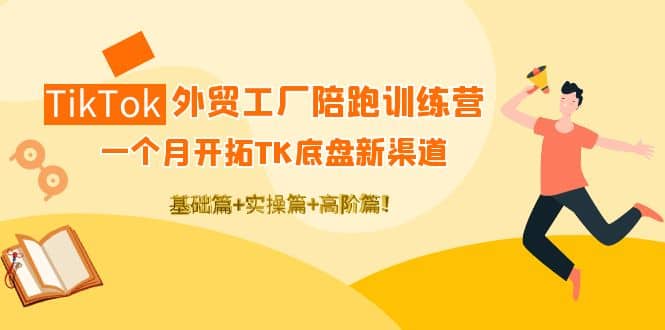 TikTok 外贸工厂陪跑训练营

一个月开拓TK底盘新渠道

基础篇+实操篇+高阶篇!